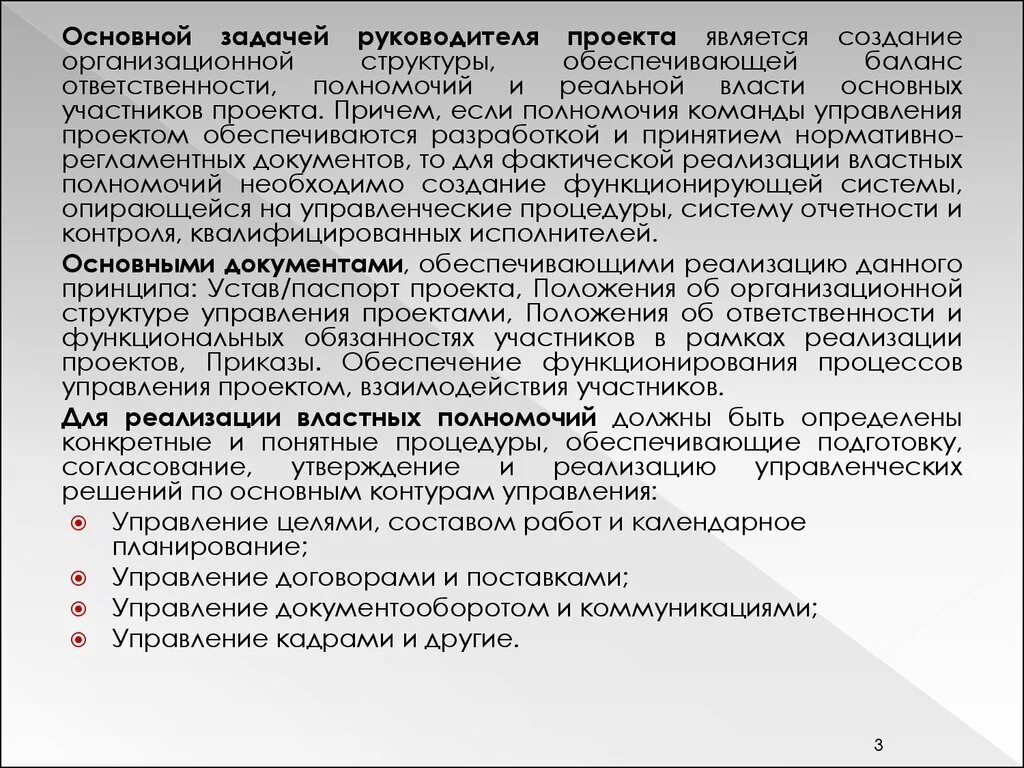 Основной задачей руководителя проекта является создание организационной структуры, обеспечивающей баланс ответственности, полномочий и реальной власти основных участников проекта. Причем, если полномочия команды управления проектом обеспечиваются разработкой и принятием нормативно-регламентных документов, то для фактической реализации властных полномочий необходимо создание функционирующей системы, опирающейся на управленческие процедуры, систему отчетности и контроля, квалифицированных исполнителей.

Основными документами, обеспечивающими реализацию данного принципа: Устав/паспорт проекта, Положения об организационной структуре управления проектами, Положения об ответственности и функциональных обязанностях участников в рамках реализации проектов, Приказы. Обеспечение функционирования процессов управления проектом, взаимодействия участников.

Для реализации властных полномочий должны быть определены конкретные и понятные процедуры, обеспечивающие подготовку, согласование, утверждение и реализацию управленческих решений по основным контурам управления:

Управление целями, составом работ и календарное планирование;
Управление договорами и поставками;
Управление документооборотом и коммуникациями;
Управление кадрами и другие.

3